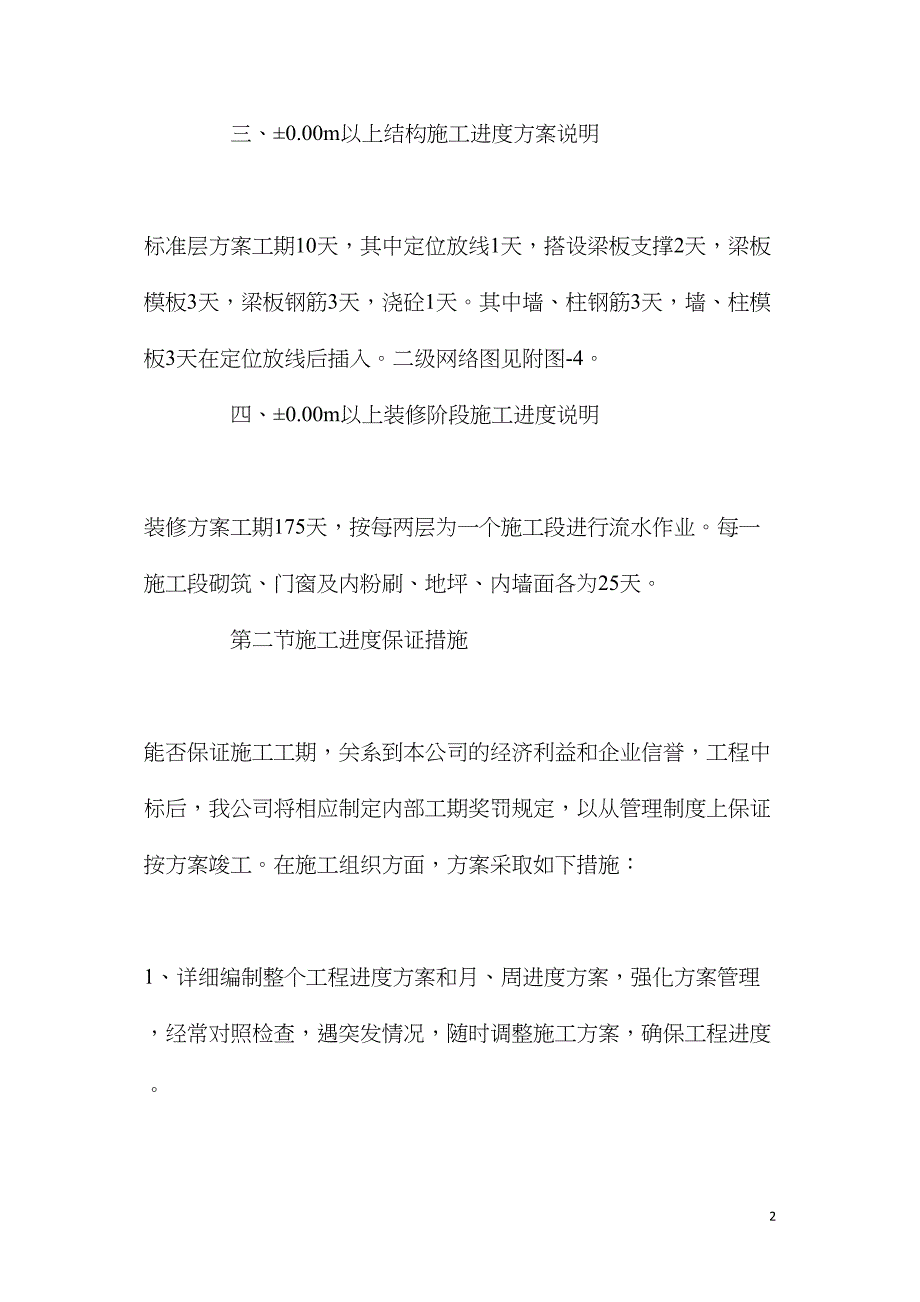 三、±0.00m以上结构施工进度方案说明

标准层方案工期10天，其中定位放线1天，搭设梁板支撑2天，梁板模板3天，梁板钢筋3天，浇砼1天。其中墙、柱钢筋3天，墙、柱模板3天在定位放线后插入。二级网络图见附图-4。

四、±0.00m以上装修阶段施工进度说明

装修方案工期175天，按每两层为一个施工段进行流水作业。每一施工段砌筑、门窗及内粉刷、地坪、内墙面各为25天。

第二节施工进度保证措施

能否保证施工工期，关系到本公司的经济利益和企业信誉，工程中标后，我公司将相应制定内部工期奖罚规定，以从管理制度上保证按方案竣工。在施工组织方面，方案采取如下措施：

1、详细编制整个工程进度方案和月、周进度方案，强化方案管理，经常对照检查，遇突发情况，随时调整施工方案，确保工程进度。

2